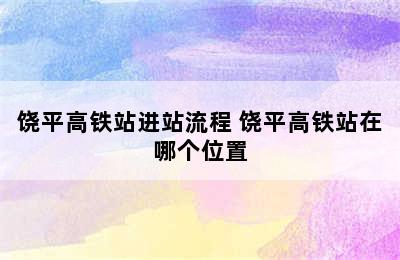 饶平高铁站进站流程 饶平高铁站在哪个位置